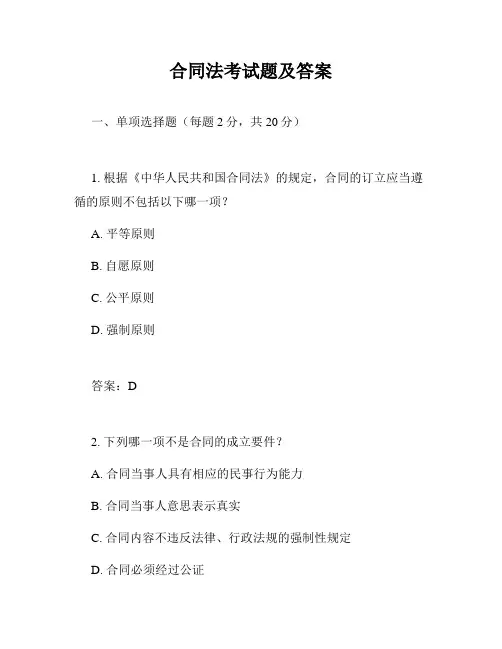 合同法考试题及答案

一、单项选择题（每题 2 分，共 20 分）

1. 根据《中华人民共和国合同法》的规定，合同的订立应当遵循的原则不包括以下哪一项？

A. 平等原则

B. 自愿原则

C. 公平原则

D. 强制原则

答案：D

2. 下列哪一项不是合同的成立要件？

A. 合同当事人具有相应的民事行为能力

B. 合同当事人意思表示真实

C. 合同内容不违反法律、行政法规的强制性规定

D. 合同必须经过公证